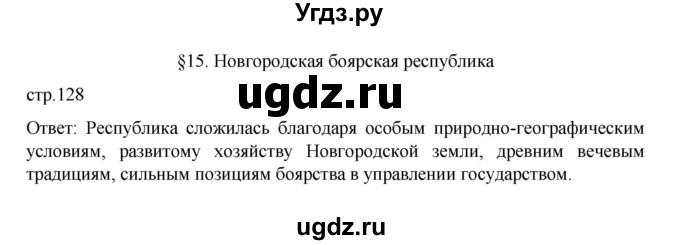 Угдз.ру

§15. Новгородская боярская республика

стр.128

ugdz.ru

Ответ: Республика сложилась благодаря особым природно-географическим условиям, развитому хозяйству Новгородской земли, древним вечевым традициям, сильным позициям боярства в управлении государством.

ugdz.ru